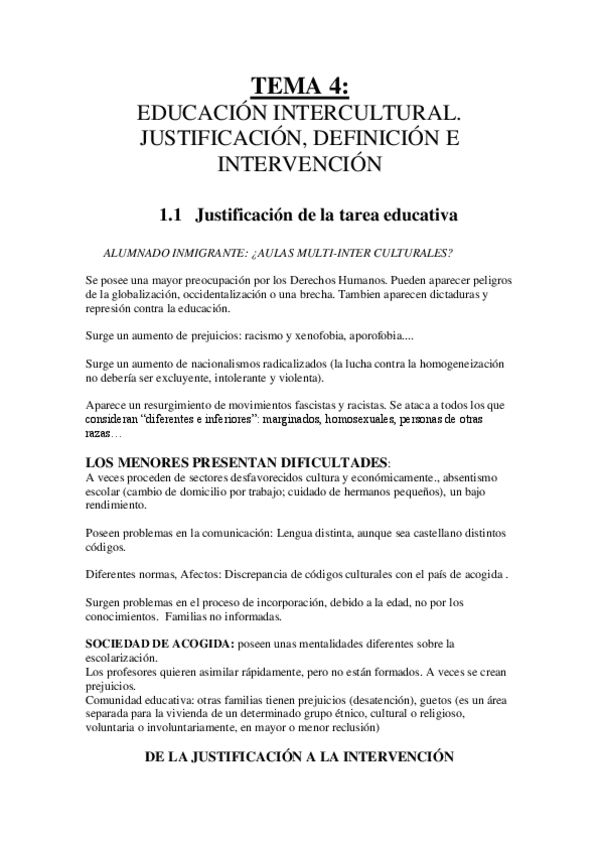 TEMA 4:
EDUCACIÓN INTERCULTURAL.
JUSTIFICACIÓN, DEFINICIÓN E
INTERVENCIÓN

1.1 Justificación de la tarea educativa

ALUMNADO INMIGRANTE: ¿AULAS MULTI-INTER CULTURALES?

Se posee una mayor preocupación por los Derechos Humanos. Pueden aparecer peligros de la globalización, occidentalización o una brecha. Tambien aparecen dictaduras y represión contra la educación.

Surge un aumento de prejuicios: racismo y xenofobia, aporofobia....

Surge un aumento de nacionalismos radicalizados (la lucha contra la homogeneización no debería ser excluyente, intolerante y violenta).

Aparece un resurgimiento de movimientos fascistas y racistas. Se ataca a todos los que consideran "diferentes e inferiores": marginados, homosexuales, personas de otras razas…

LOS MENORES PRESENTAN DIFICULTADES:
A veces proceden de sectores desfavorecidos cultura y económicamente., absentismo escolar (cambio de domicilio por trabajo; cuidado de hermanos pequeños), un bajo rendimiento.

Poseen problemas en la comunicación: Lengua distinta, aunque sea castellano distintos códigos.

Diferentes normas, Afectos: Discrepancia de códigos culturales con el país de acogida .

Surgen problemas en el proceso de incorporación, debido a la edad, no por los conocimientos. Familias no informadas.

SOCIEDAD DE ACOGIDA: poseen unas mentalidades diferentes sobre la escolarización.
Los profesores quieren asimilar rápidamente, pero no están formados. A veces se crean prejuicios.
Comunidad educativa: otras familias tienen prejuicios (desatención), guetos (es un área separada para la vivienda de un determinado grupo étnico, cultural o religioso, voluntaria o involuntariamente, en mayor o menor reclusión)

DE LA JUSTIFICACIÓN A LA INTERVENCIÓN